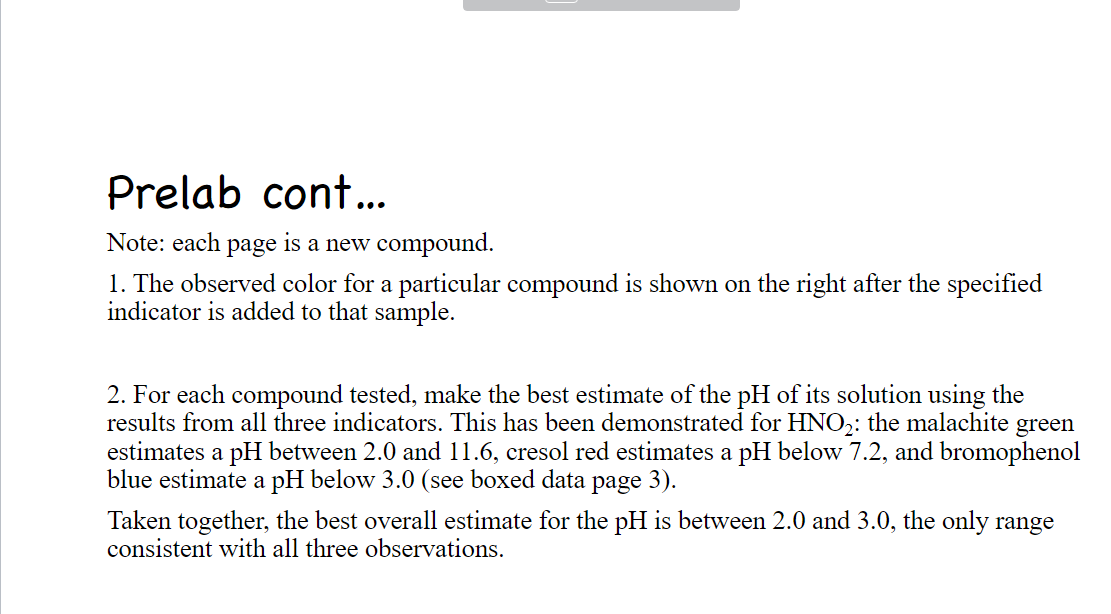 Prelab cont…

Note: each page is a new compound.

1. The observed color for a particular compound is shown on the right after the specified indicator is added to that sample.

2. For each compound tested, make the best estimate of the pH of its solution using the results from all three indicators. This has been demonstrated for $HNO_2$: the malachite green estimates a pH between 2.0 and 11.6, cresol red estimates a pH below 7.2, and bromophenol blue estimate a pH below 3.0 (see boxed data page 3).

Taken together, the best overall estimate for the pH is between 2.0 and 3.0, the only range consistent with all three observations.